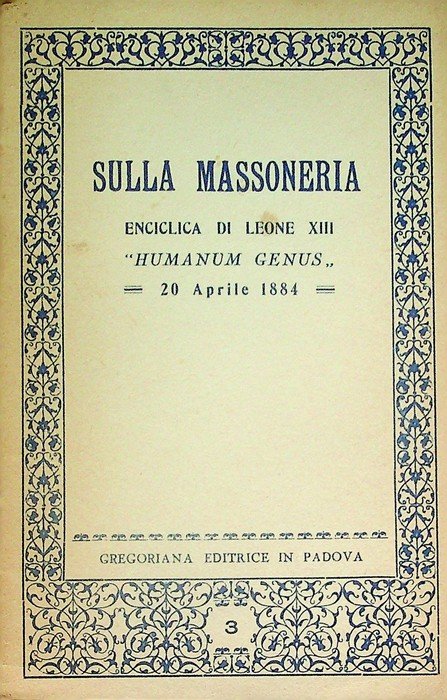 SULLA MASSONERIA

ENCICLICA DI LEONE XIII

"HUMANUM GENUS„

20 Aprile 1884

GREGORIANA EDITRICE IN PADOVA

3